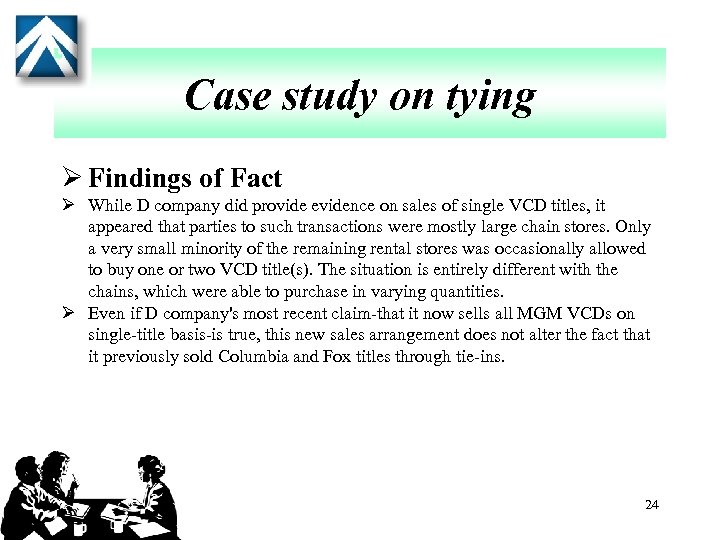 Case study on tying

➢ Findings of Fact

➢ While D company did provide evidence on sales of single VCD titles, it appeared that parties to such transactions were mostly large chain stores. Only a very small minority of the remaining rental stores was occasionally allowed to buy one or two VCD title(s). The situation is entirely different with the chains, which were able to purchase in varying quantities.

➢ Even if D company's most recent claim-that it now sells all MGM VCDs on single-title basis-is true, this new sales arrangement does not alter the fact that it previously sold Columbia and Fox titles through tie-ins.

24